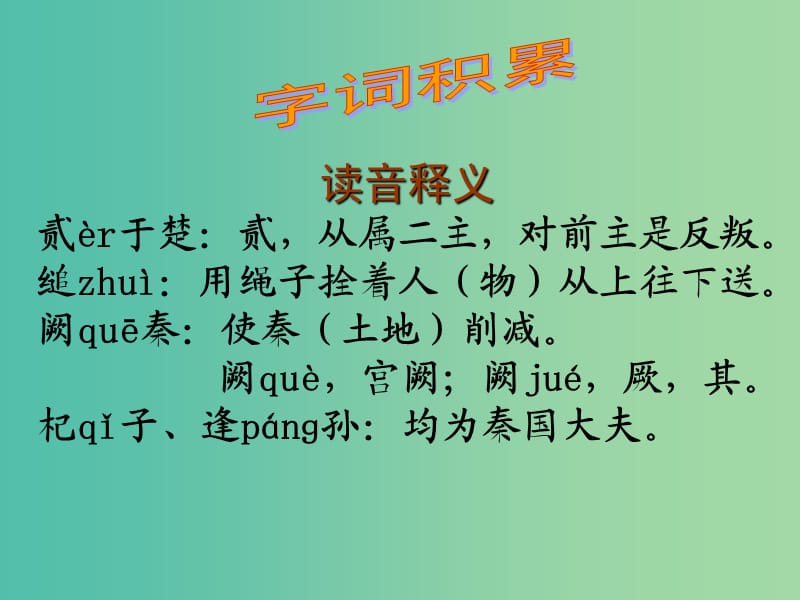 字词积累

读音释义

贰èr于楚：贰，从属二主，对前主是反叛。
缒zhuì：用绳子拴着人（物）从上往下送。
阙quē秦：使秦（土地）削减。
阙què，宫阙；阙jué，厥，其。
杞qǐ子、逢páng孙：均为秦国大夫。